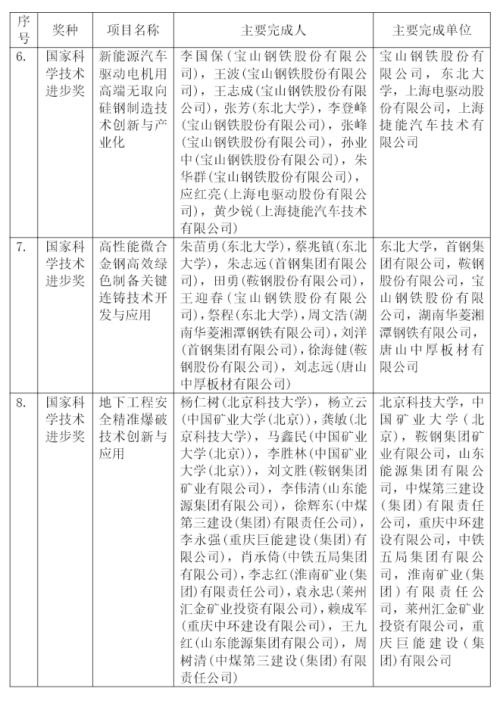 | 序号 | 奖种 | 项目名称 | 主要完成人 | 主要完成单位 |
|---|---|---|---|---|
| 6. | 国家科学技术进步奖 | 新能源汽车驱动电机用高端无取向硅钢制造技术创新与产业化 | 李国保（宝山钢铁股份有限公司），王波（宝山钢铁股份有限公司），王志成（宝山钢铁股份有限公司），张芳（东北大学），李登峰（宝山钢铁股份有限公司），张峰（宝山钢铁股份有限公司），孙业中（宝山钢铁股份有限公司），朱华群（宝山钢铁股份有限公司），应红亮（上海电驱动股份有限公司），黄少锐（上海捷能汽车技术有限公司） | 宝山钢铁股份有限公司，东北大学，上海电驱动股份有限公司，上海捷能汽车技术有限公司 |
| 7. | 国家科学技术进步奖 | 高性能微合金钢高效绿色制备关键连铸技术开发与应用 | 朱苗勇（东北大学），蔡兆镇（东北大学），朱志远（首钢集团有限公司），田勇（鞍钢股份有限公司），王迎春（宝山钢铁股份有限公司），祭程（东北大学），周文浩（湖南华菱湘潭钢铁有限公司），刘洋（首钢集团有限公司），徐海健（鞍钢股份有限公司），刘志远（唐山中厚板材有限公司） | 东北大学，首钢集团有限公司，鞍钢股份有限公司，宝山钢铁股份有限公司，湖南华菱湘潭钢铁有限公司，唐山中厚板材有限公司 |
| 8. | 国家科学技术进步奖 | 地下工程安全精准爆破技术创新与应用 | 杨仁树（北京科技大学），杨立云（中国矿业大学（北京）），龚敏（北京科技大学），马鑫民（中国矿业大学（北京）），李胜林（中国矿业大学（北京）），刘文胜（鞍钢集团矿业有限公司），李伟清（山东能源集团有限公司），徐辉东（中煤第三建设（集团）有限责任公司），李永强（重庆巨能建设（集团）有限公司），肖承倚（中铁五局集团有限公司），李志红（淮南矿业（集团）有限责任公司），袁永忠（莱州汇金矿业投资有限公司），赖成军（重庆中环建设有限公司），王九红（山东能源集团有限公司），周树清（中煤第三建设（集团）有限责任公司） | 北京科技大学，中国矿业大学（北京），鞍钢集团矿业有限公司，山东能源集团有限公司，中煤第三建设（集团）有限责任公司，重庆中环建设有限公司，中铁五局集团有限公司，淮南矿业（集团）有限责任公司，莱州汇金矿业投资有限公司，重庆巨能建设（集团）有限公司 |